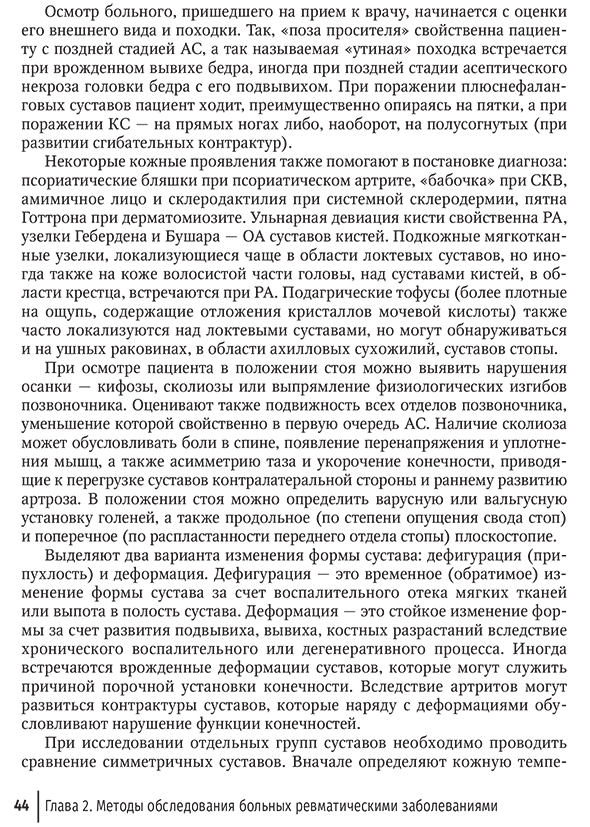 Осмотр больного, пришедшего на прием к врачу, начинается с оценки его внешнего вида и походки. Так, «поза просителя» свойственна пациенту с поздней стадией АС, а так называемая «утиная» походка встречается при врожденном вывихе бедра, иногда при поздней стадии асептического некроза головки бедра с его подвывихом. При поражении плюснефаланговых суставов пациент ходит, преимущественно опираясь на пятки, а при поражении КС — на прямых ногах либо, наоборот, на полусогнутых (при развитии сгибательных контрактур).

Некоторые кожные проявления также помогают в постановке диагноза: псориатические бляшки при псориатическом артрите, «бабочка» при СКВ, амимичное лицо и склеродактилия при системной склеродермии, пятна Готтрона при дерматомиозите. Ульнарная девиация кисти свойственна РА, узелки Гебердена и Бушара — ОА суставов кистей. Подкожные мягкотканные узелки, локализующиеся чаще в области локтевых суставов, но иногда также на коже волосистой части головы, над суставами кистей, в области крестца, встречаются при РА. Подагрические тофусы (более плотные на ощупь, содержащие отложения кристаллов мочевой кислоты) также часто локализуются над локтевыми суставами, но могут обнаруживаться и на ушных раковинах, в области ахилловых сухожилий, суставов стопы.

При осмотре пациента в положении стоя можно выявить нарушения осанки — кифозы, сколиозы или выпрямление физиологических изгибов позвоночника. Оценивают также подвижность всех отделов позвоночника, уменьшение которой свойственно в первую очередь АС. Наличие сколиоза может обусловливать боли в спине, появление перенапряжения и уплотнения мышц, а также асимметрию таза и укорочение конечности, приводящие к перегрузке суставов контралатеральной стороны и раннему развитию артроза. В положении стоя можно определить варусную или вальгусную установку голеней, а также продольное (по степени опущения свода стоп) и поперечное (по распластанности переднего отдела стопы) плоскостопие.

Выделяют два варианта изменения формы сустава: дефигурация (припухлость) и деформация. Дефигурация — это временное (обратимое) изменение формы сустава за счет воспалительного отека мягких тканей или выпота в полость сустава. Деформация — это стойкое изменение формы за счет развития подвывиха, вывиха, костных разрастаний вследствие хронического воспалительного или дегенеративного процесса. Иногда встречаются врожденные деформации суставов, которые могут служить причиной порочной установки конечности. Вследствие артритов могут развиться контрактуры суставов, которые наряду с деформациями обусловливают нарушение функции конечностей.

При исследовании отдельных групп суставов необходимо проводить сравнение симметричных суставов. Вначале определяют кожную темпе-

44 Глава 2. Методы обследования больных ревматическими заболеваниями